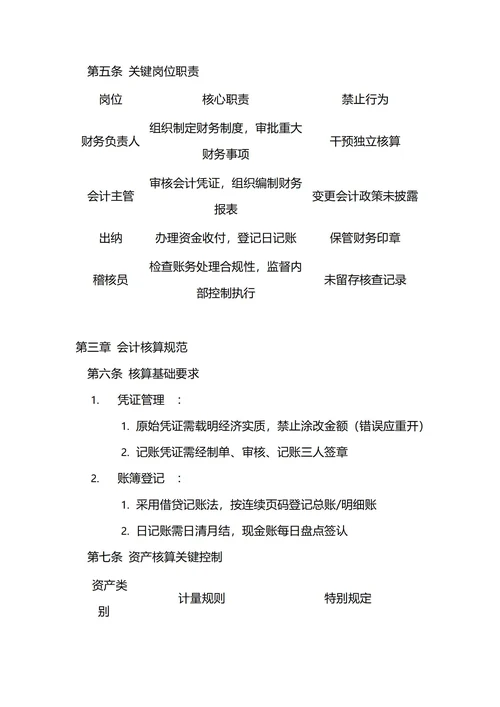 第五条 关键岗位职责

| 岗位 | 核心职责 | 禁止行为 |
|---|---|---|
| 财务负责人 | 组织制定财务制度，审批重大财务事项 | 干预独立核算 |
| 会计主管 | 审核会计凭证，组织编制财务报表 | 变更会计政策未披露 |
| 出纳 | 办理资金收付，登记日记账 | 保管财务印章 |
| 稽核员 | 检查账务处理合规性，监督内部控制执行 | 未留存核查记录 |

第三章 会计核算规范

第六条 核算基础要求

1. 凭证管理 ：

1. 原始凭证需载明经济实质，禁止涂改金额（错误应重开）

2. 记账凭证需经制单、审核、记账三人签章

2. 账簿登记 ：

1. 采用借贷记账法，按连续页码登记总账/明细账

2. 日记账需日清月结，现金账每日盘点签认

第七条 资产核算关键控制

| 资产类别 | 计量规则 | 特别规定 |
|---|---|---|